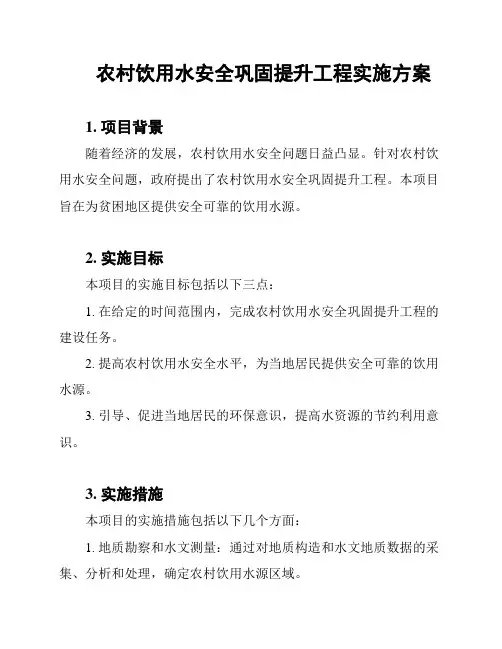 农村饮用水安全巩固提升工程实施方案

1. 项目背景

随着经济的发展，农村饮用水安全问题日益凸显。针对农村饮用水安全问题，政府提出了农村饮用水安全巩固提升工程。本项目旨在为贫困地区提供安全可靠的饮用水源。

2. 实施目标

本项目的实施目标包括以下三点：

1. 在给定的时间范围内，完成农村饮用水安全巩固提升工程的建设任务。

2. 提高农村饮用水安全水平，为当地居民提供安全可靠的饮用水源。

3. 引导、促进当地居民的环保意识，提高水资源的节约利用意识。

3. 实施措施

本项目的实施措施包括以下几个方面：

1. 地质勘察和水文测量：通过对地质构造和水文地质数据的采集、分析和处理，确定农村饮用水源区域。